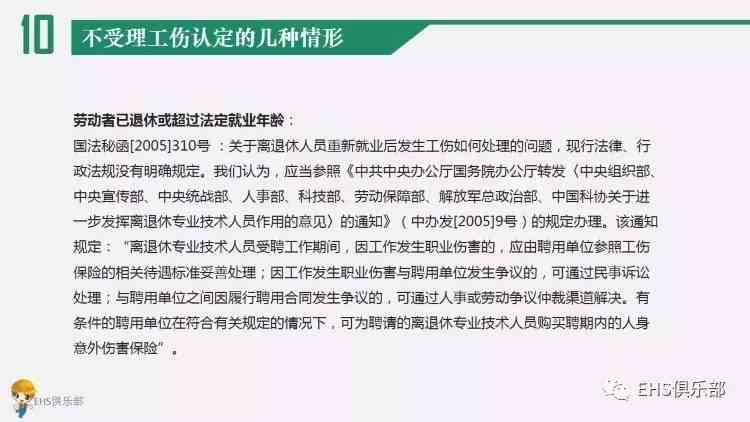 10

不受理工伤认定的几种情形

劳动者已退休或超过法定就业年龄：

国法秘函[2005]310号 ：关于离退休人员重新就业后发生工伤如何处理的问题，现行法律、行政法规没有明确规定。我们认为，应当参照《中共中央办公厅国务院办公厅转发〈中央组织部、中央宣传部、中央统战部、人事部、科技部、劳动保障部、解放军总政治部、中国科协关于进一步发挥离退休专业技术人员作用的意见〉的通知》（中办发[2005]9号）的规定办理。该通知规定：“离退休专业技术人员受聘工作期间，因工作发生职业伤害的，应由聘用单位参照工伤保险的相关待遇标准妥善处理；因工作发生职业伤害与聘用单位发生争议的，可通过民事诉讼处理；与聘用单位之间因履行聘用合同发生争议的，可通过人事或劳动争议仲裁渠道解决。有条件的聘用单位在符合有关规定的情况下，可为聘请的离退休专业技术人员购买聘期内的人身意外伤害保险”。

EHS俱乐部

EHS俱乐部